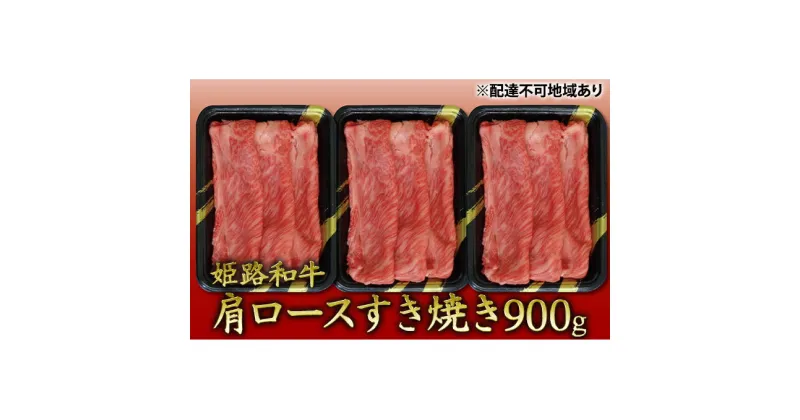 ※配達不可地域あり

姫路和牛

肩ロースすき焼き900g